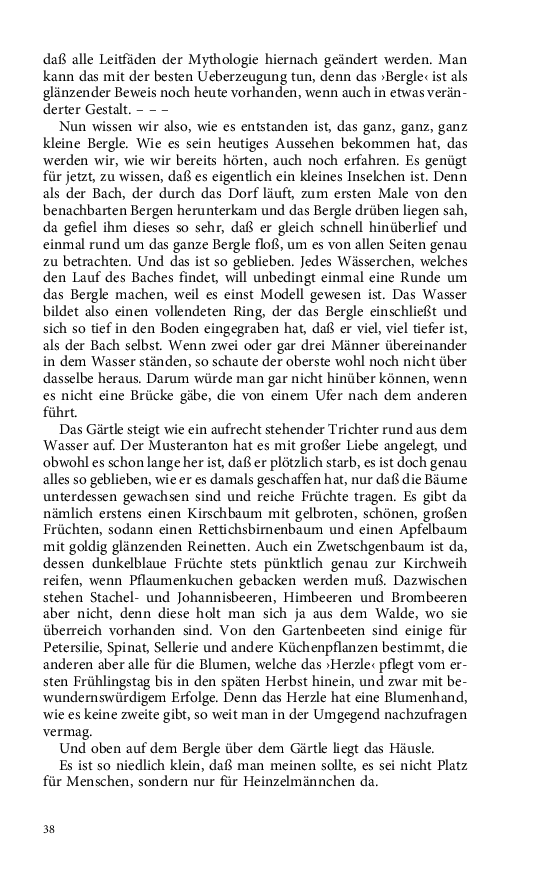 daß alle Leitfäden der Mythologie hiernach geändert werden. Man kann das mit der besten Ueberzeugung tun, denn das ›Bergle‹ ist als glänzender Beweis noch heute vorhanden, wenn auch in etwas veränderter Gestalt. – – –

Nun wissen wir also, wie es entstanden ist, das ganz, ganz, ganz kleine Bergle. Wie es sein heutiges Aussehen bekommen hat, das werden wir, wie wir bereits hörten, auch noch erfahren. Es genügt für jetzt, zu wissen, daß es eigentlich ein kleines Inselchen ist. Denn als der Bach, der durch das Dorf läuft, zum ersten Male von den benachbarten Bergen herunterkam und das Bergle drüben liegen sah, da gefiel ihm dieses so sehr, daß er gleich schnell hinüberlief und einmal rund um das ganze Bergle floß, um es von allen Seiten genau zu betrachten. Und das ist so geblieben. Jedes Wässerchen, welches den Lauf des Baches findet, will unbedingt einmal eine Runde um das Bergle machen, weil es einst Modell gewesen ist. Das Wasser bildet also einen vollendeten Ring, der das Bergle einschließt und sich so tief in den Boden eingegraben hat, daß er viel, viel tiefer ist, als der Bach selbst. Wenn zwei oder gar drei Männer übereinander in dem Wasser ständen, so schaute der oberste wohl noch nicht über dasselbe heraus. Darum würde man gar nicht hinüber können, wenn es nicht eine Brücke gäbe, die von einem Ufer nach dem anderen führt.

Das Gärtle steigt wie ein aufrecht stehender Trichter rund aus dem Wasser auf. Der Musteranton hat es mit großer Liebe angelegt, und obwohl es schon lange her ist, daß er plötzlich starb, es ist doch genau alles so geblieben, wie er es damals geschaffen hat, nur daß die Bäume unterdessen gewachsen sind und reiche Früchte tragen. Es gibt da nämlich erstens einen Kirschbaum mit gelbroten, schönen, großen Früchten, sodann einen Rettichsbirnenbaum und einen Apfelbaum mit goldig glänzenden Reinetten. Auch ein Zwetschgenbaum ist da, dessen dunkelblaue Früchte stets pünktlich genau zur Kirchweih reifen, wenn Pflaumenkuchen gebacken werden muß. Dazwischen stehen Stachel- und Johannisbeeren, Himbeeren und Brombeeren aber nicht, denn diese holt man sich ja aus dem Walde, wo sie überreich vorhanden sind. Von den Gartenbeeten sind einige für Petersilie, Spinat, Sellerie und andere Küchenpflanzen bestimmt, die anderen aber alle für die Blumen, welche das ›Herzle‹ pflegt vom ersten Frühlingstag bis in den späten Herbst hinein, und zwar mit bewundernswürdigem Erfolge. Denn das Herzle hat eine Blumenhand, wie es keine zweite gibt, so weit man in der Umgegend nachzufragen vermag.

Und oben auf dem Bergle über dem Gärtle liegt das Häusle.

Es ist so niedlich klein, daß man meinen sollte, es sei nicht Platz für Menschen, sondern nur für Heinzelmännchen da.

38